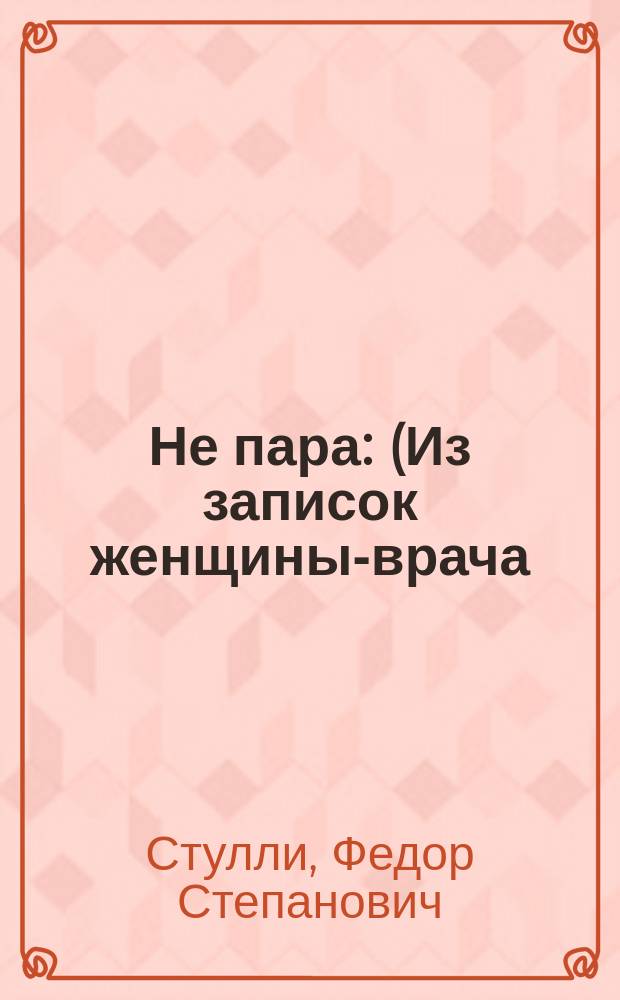 Не пара: (Из записок женщины-врача

Стулли, Федор Степанович